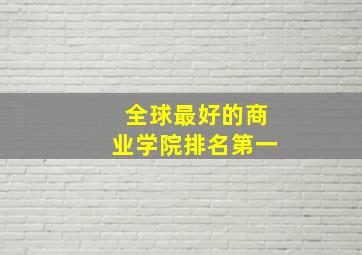 全球最好的商业学院排名第一